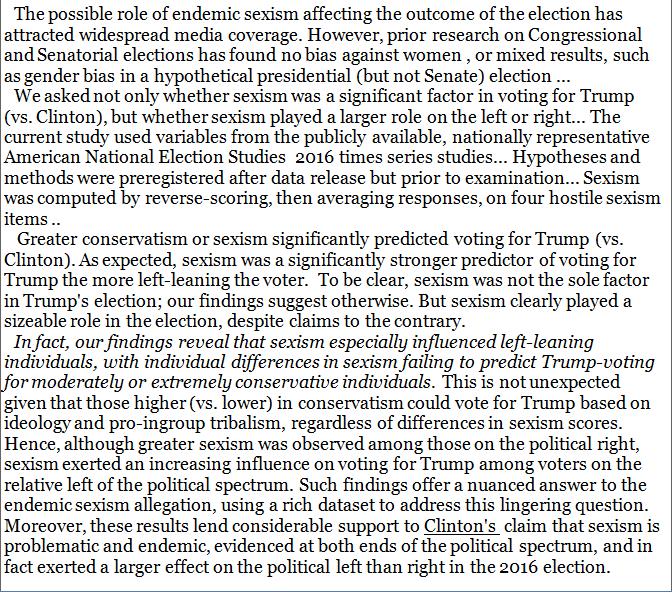 The possible role of endemic sexism affecting the outcome of the election has attracted widespread media coverage. However, prior research on Congressional and Senatorial elections has found no bias against women , or mixed results, such as gender bias in a hypothetical presidential (but not Senate) election ...

We asked not only whether sexism was a significant factor in voting for Trump (vs. Clinton), but whether sexism played a larger role on the left or right... The current study used variables from the publicly available, nationally representative American National Election Studies 2016 times series studies... Hypotheses and methods were preregistered after data release but prior to examination... Sexism was computed by reverse-scoring, then averaging responses, on four hostile sexism items ..

Greater conservatism or sexism significantly predicted voting for Trump (vs. Clinton). As expected, sexism was a significantly stronger predictor of voting for Trump the more left-leaning the voter. To be clear, sexism was not the sole factor in Trump's election; our findings suggest otherwise. But sexism clearly played a sizeable role in the election, despite claims to the contrary.

In fact, our findings reveal that sexism especially influenced left-leaning individuals, with individual differences in sexism failing to predict Trump-voting for moderately or extremely conservative individuals. This is not unexpected given that those higher (vs. lower) in conservatism could vote for Trump based on ideology and pro-ingroup tribalism, regardless of differences in sexism scores. Hence, although greater sexism was observed among those on the political right, sexism exerted an increasing influence on voting for Trump among voters on the relative left of the political spectrum. Such findings offer a nuanced answer to the endemic sexism allegation, using a rich dataset to address this lingering question. Moreover, these results lend considerable support to Clinton's claim that sexism is problematic and endemic, evidenced at both ends of the political spectrum, and in fact exerted a larger effect on the political left than right in the 2016 election.